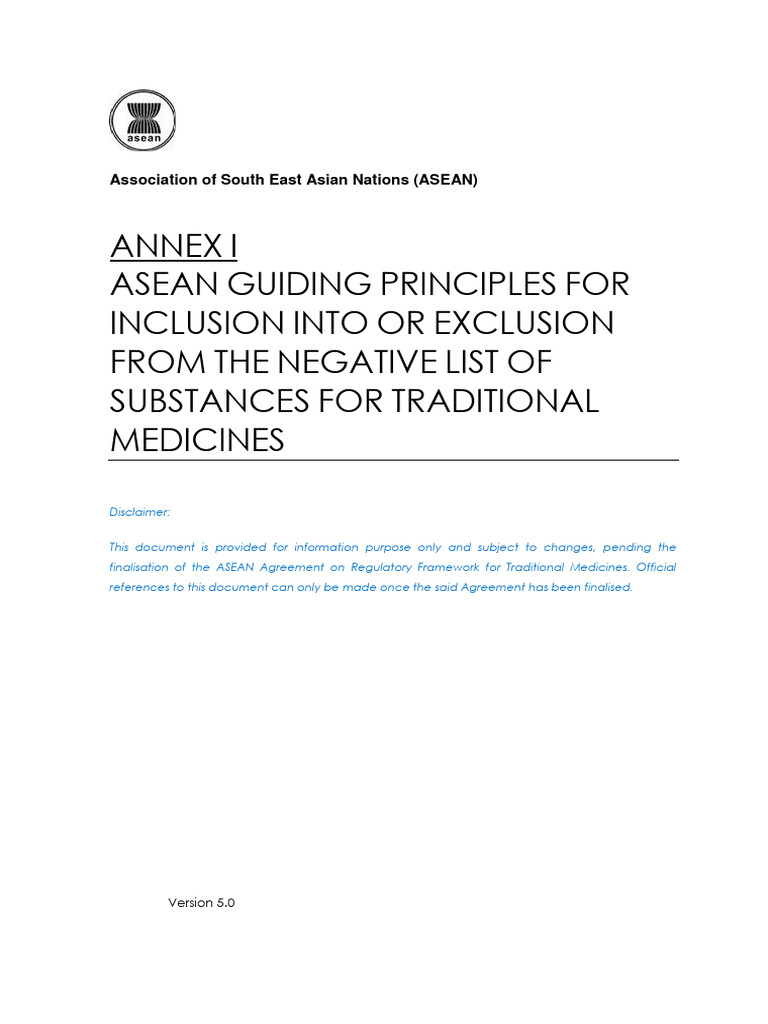 asean

Association of South East Asian Nations (ASEAN)

ANNEX I
ASEAN GUIDING PRINCIPLES FOR INCLUSION INTO OR EXCLUSION FROM THE NEGATIVE LIST OF SUBSTANCES FOR TRADITIONAL MEDICINES

Disclaimer:

This document is provided for information purpose only and subject to changes, pending the finalisation of the ASEAN Agreement on Regulatory Framework for Traditional Medicines. Official references to this document can only be made once the said Agreement has been finalised.

Version 5.0